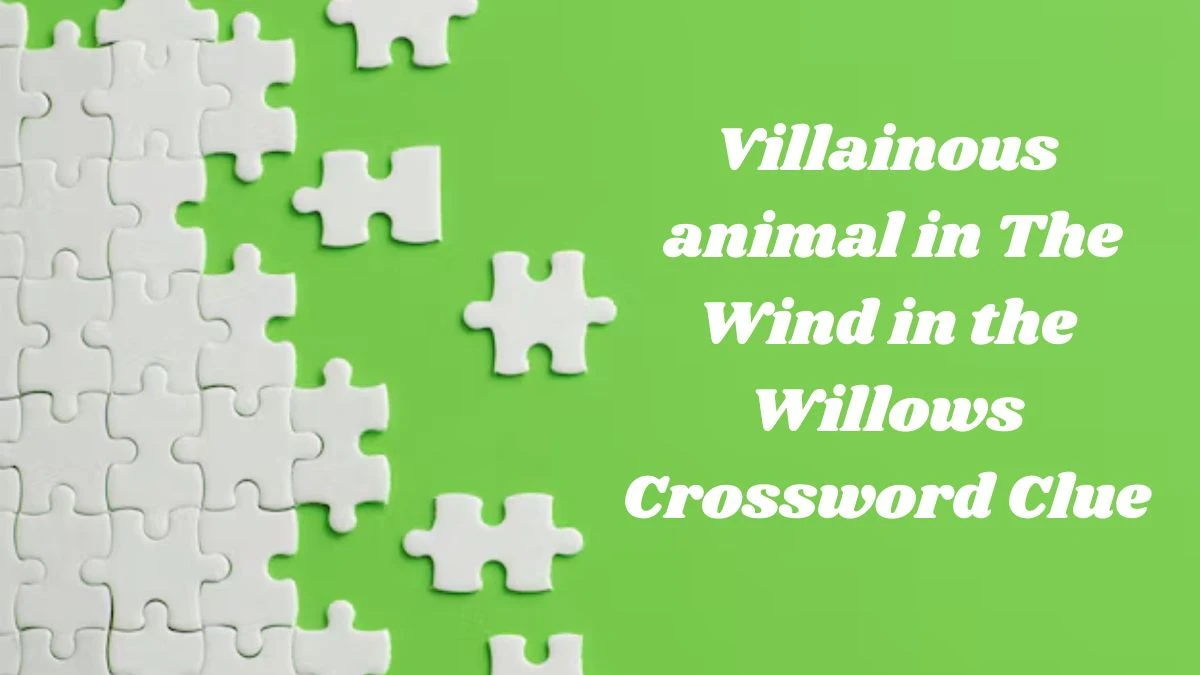 Villainous animal in The Wind in the Willows Crossword Clue